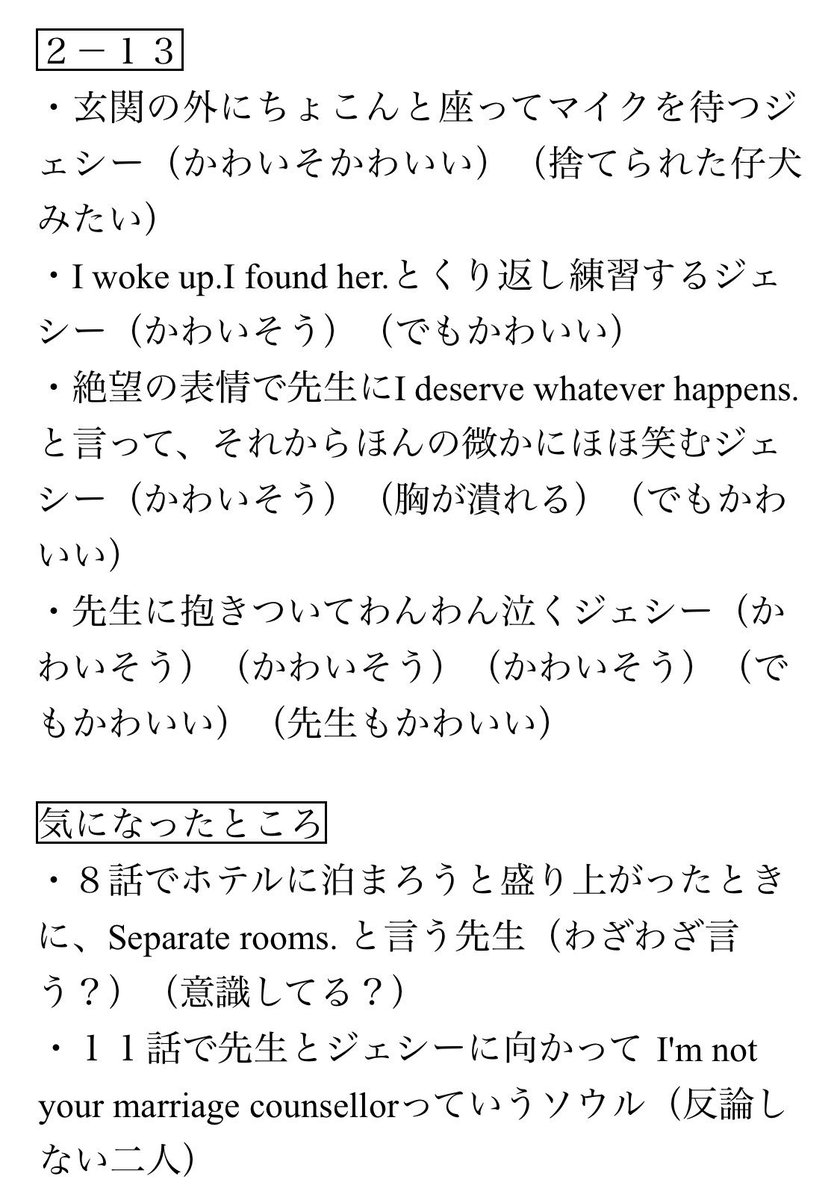 ２－１３
・玄関の外にちょこんと座ってマイクを待つジェシー（かわいそかわいい）（捨てられた仔犬みたい）
・I woke up.I found her.とくり返し練習するジェシー（かわいそう）（でもかわいい）
・絶望の表情で先生にI deserve whatever happens.と言って、それからほんの微かにほほ笑むジェシー（かわいそう）（胸が潰れる）（でもかわいい）
・先生に抱きついてわんわん泣くジェシー（かわいそう）（かわいそう）（かわいそう）（でもかわいい）（先生もかわいい）

気になったところ
・８話でホテルに泊まろうと盛り上がったときに、Separate rooms. と言う先生（わざわざ言う？）（意識してる？）
・１１話で先生とジェシーに向かって I'm not your marriage counsellorっていうソウル（反論しない二人）